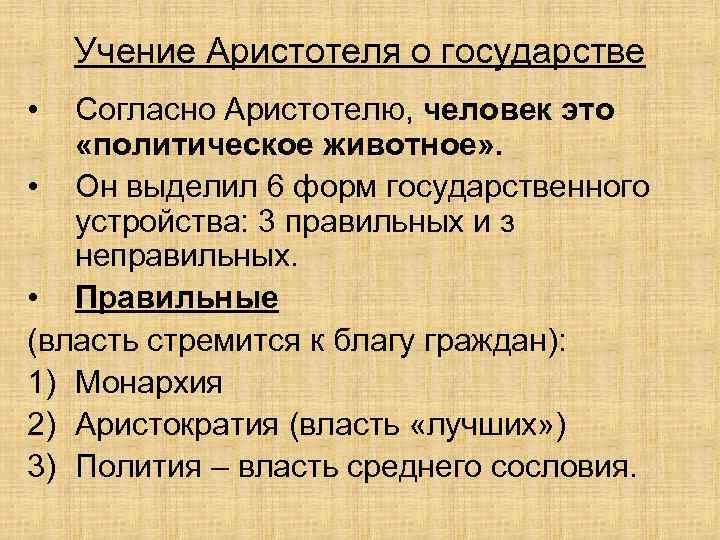 Учение Аристотеля о государстве

• Согласно Аристотелю, человек это «политическое животное».

• Он выделил 6 форм государственного устройства: 3 правильных и з неправильных.

• Правильные

(власть стремится к благу граждан):

1) Монархия

2) Аристократия (власть «лучших»)

3) Полития – власть среднего сословия.